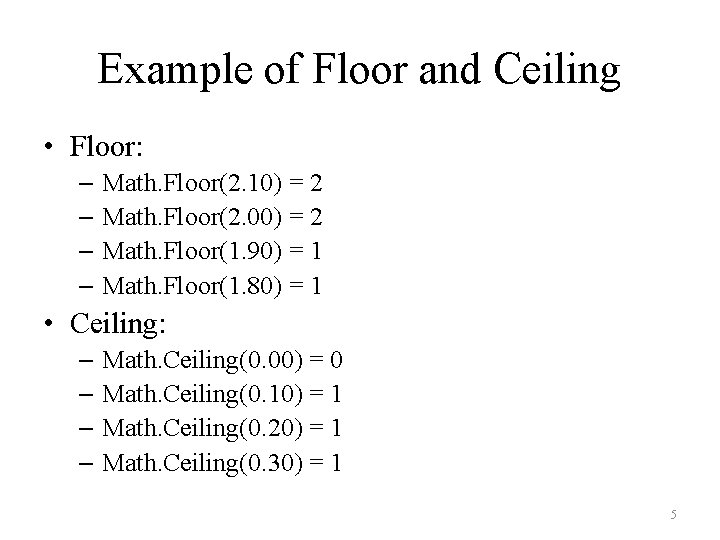 Example of Floor and Ceiling

• Floor:
- Math.Floor(2.10) = 2
- Math.Floor(2.00) = 2
- Math.Floor(1.90) = 1
- Math.Floor(1.80) = 1
• Ceiling:
- Math.Ceiling(0.00) = 0
- Math.Ceiling(0.10) = 1
- Math.Ceiling(0.20) = 1
- Math.Ceiling(0.30) = 1

5